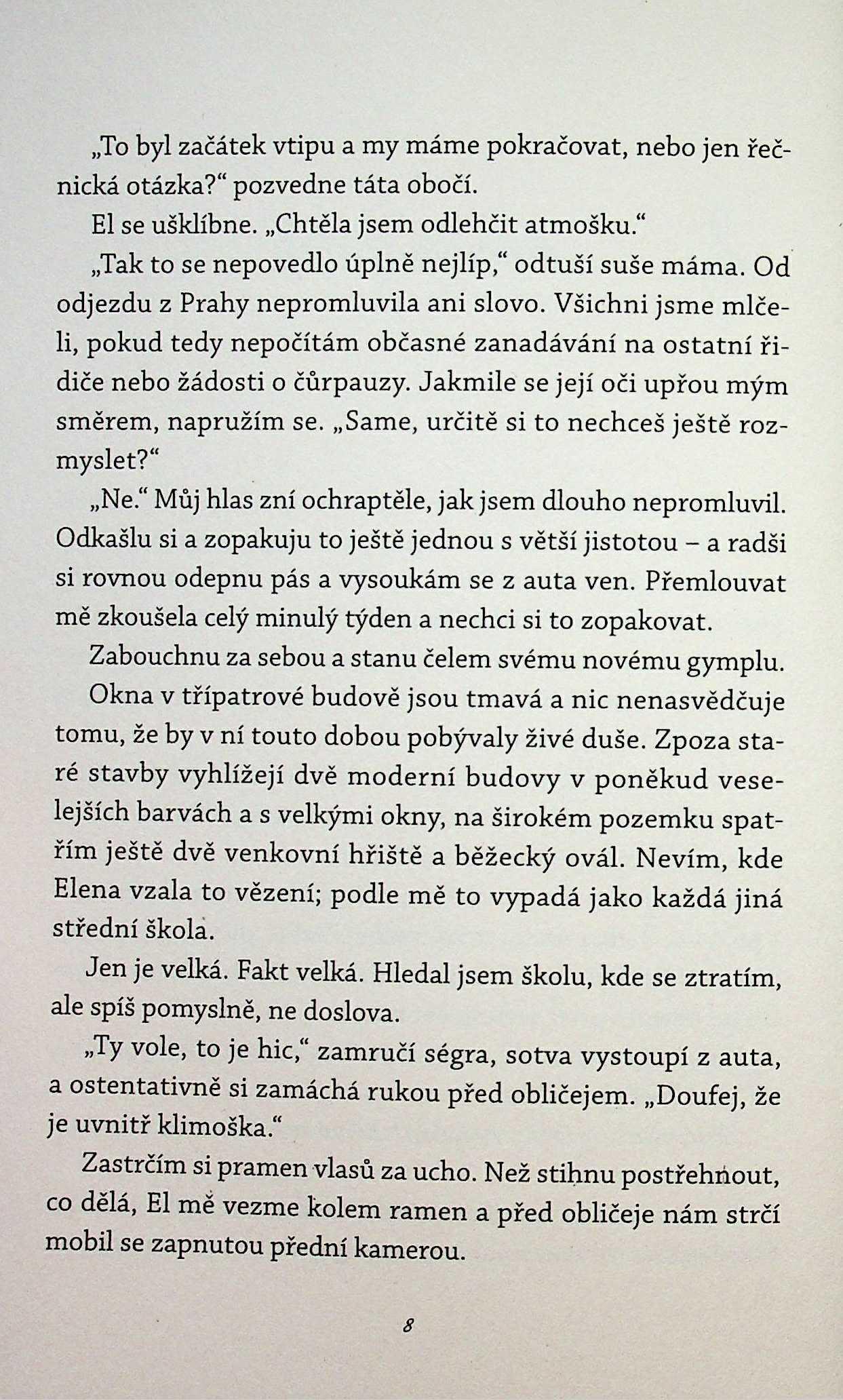 „To byl začátek vtipu a my máme pokračovat, nebo jen řečnická otázka?“ pozvedne táta obočí.

El se ušklíbne. „Chtěla jsem odlehčit atmošku.“

„Tak to se nepovedlo úplně nejlíp,“ odtuší suše máma. Od odjezdu z Prahy nepromluvila ani slovo. Všichni jsme mlčeli, pokud tedy nepočítám občasné zanadávání na ostatní řidiče nebo žádosti o čůrpauzy. Jakmile se její oči upřou mým směrem, napružím se. „Same, určitě si to nechceš ještě rozmyslet?“

„Ne.“ Můj hlas zní ochraptěle, jak jsem dlouho nepromluvil. Odkašlu si a zopakuju to ještě jednou s větší jistotou – a radši si rovnou odepnu pás a vysoukám se z auta ven. Přemlouvat mě zkoušela celý minulý týden a nechci si to zopakovat.

Zabouchnu za sebou a stanu čelem svému novému gymplu. Okna v třípatrové budově jsou tmavá a nic nenasvědčuje tomu, že by v ní touto dobou pobývaly živé duše. Zpoza staré stavby vyhlížejí dvě moderní budovy v poněkud veselejších barvách a s velkými okny, na širokém pozemku spatřím ještě dvě venkovní hřiště a běžecký ovál. Nevím, kde Elena vzala to vězení; podle mě to vypadá jako každá jiná střední škola.

Jen je velká. Fakt velká. Hledal jsem školu, kde se ztratím, ale spíš pomyslně, ne doslova.

„Ty vole, to je hic,“ zamručí ségra, sotva vystoupí z auta, a ostentativně si zamáchá rukou před obličejem. „Doufej, že je uvnitř klimoška.“

Zastrčím si pramen vlasů za ucho. Než stihnu postřehnout, co dělá, El mě vezme kolem ramen a před obličeje nám strčí mobil se zapnutou přední kamerou.

8